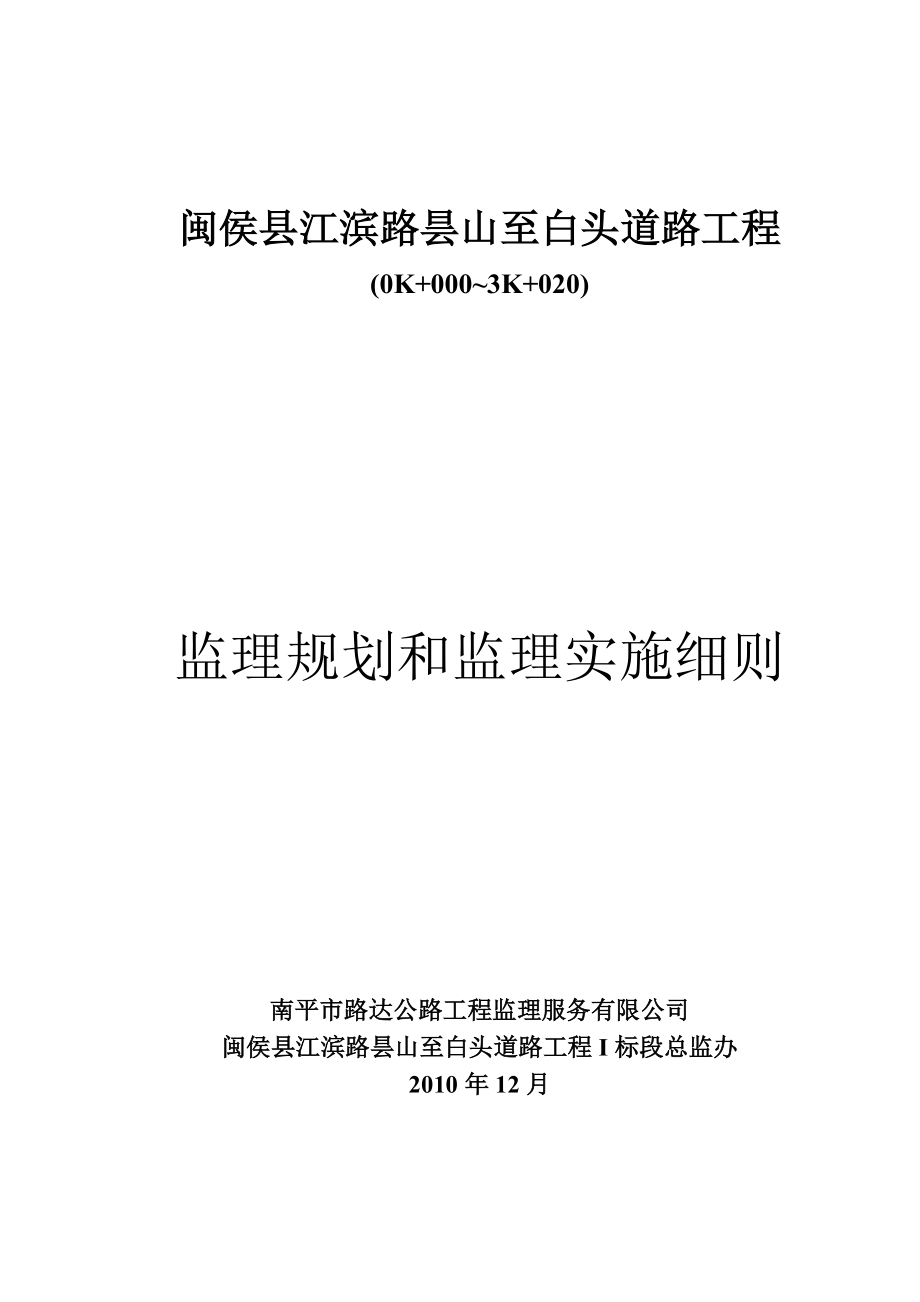 闽侯县江滨路昙山至白头道路工程
(0K+000~3K+020)

监理规划和监理实施细则

南平市路达公路工程监理服务有限公司
闽侯县江滨路昙山至白头道路工程 I 标段总监办
2010 年 12 月